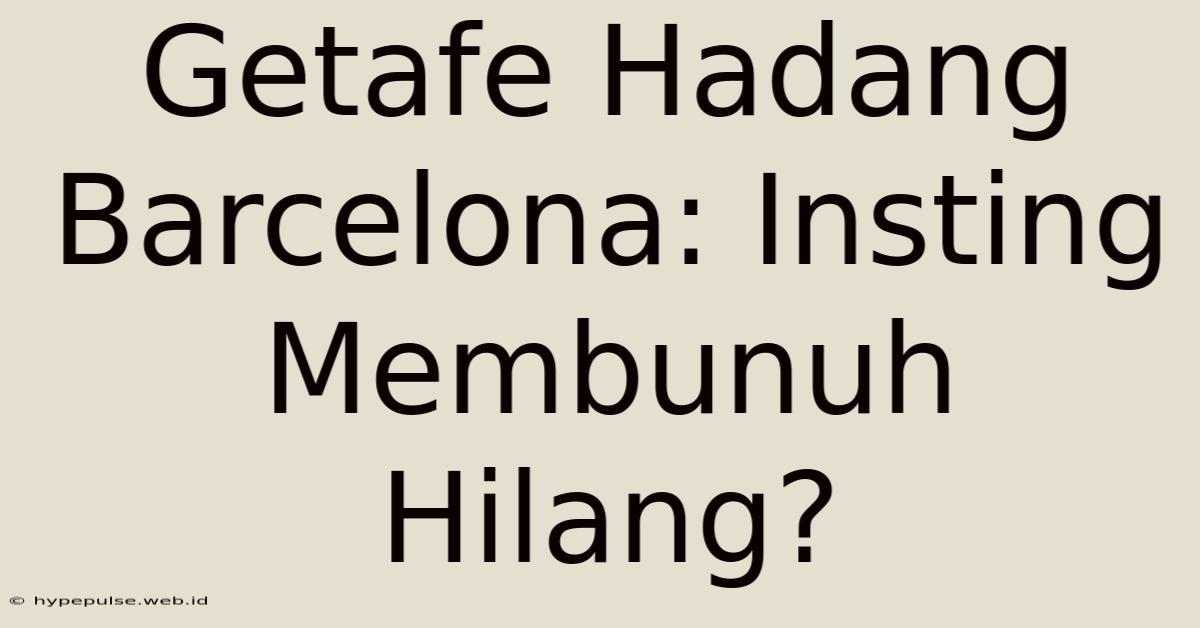 Getafe Hadang Barcelona: Insting Membunuh Hilang?

© hypepulse.web.id